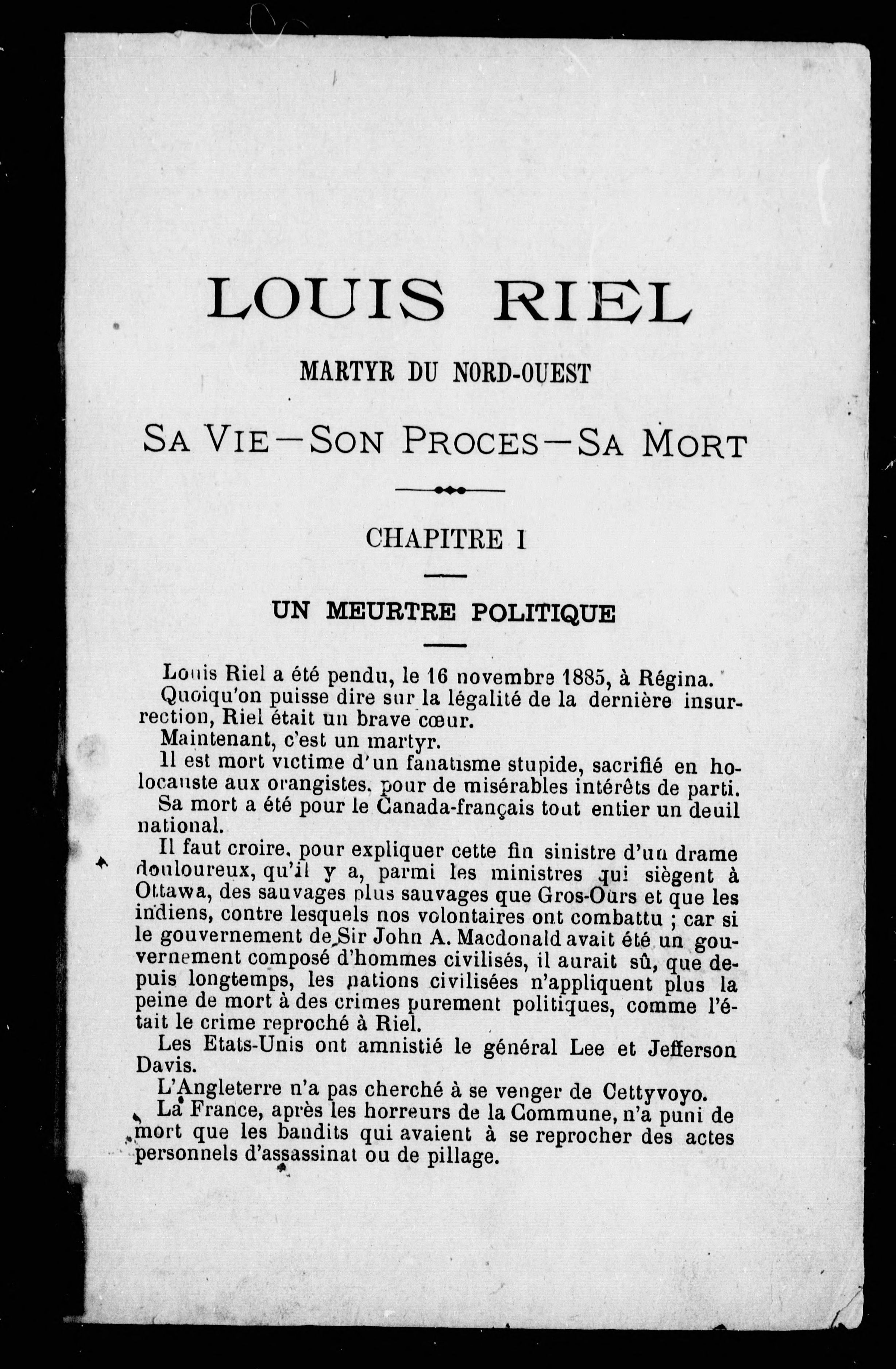 LOUIS RIEL

MARTYR DU NORD-OUEST

SA VIE—SON PROCES—SA MORT

CHAPITRE I

UN MEURTRE POLITIQUE

Louis Riel a été pendu, le 16 novembre 1885, à Régina.

Quoiqu'on puisse dire sur la légalité de la dernière insurrection, Riel était un brave cœur.

Maintenant, c'est un martyr.

Il est mort victime d'un fanatisme stupide, sacrifié en holocauste aux orangistes, pour de misérables intérêts de parti.

Sa mort a été pour le Canada-français tout entier un deuil national.

Il faut croire, pour expliquer cette fin sinistre d'un drame douloureux, qu'il y a, parmi les ministres qui siègent à Ottawa, des sauvages plus sauvages que Gros-Ours et que les indiens, contre lesquels nos volontaires ont combattu ; car si le gouvernement de Sir John A. Macdonald avait été un gouvernement composé d'hommes civilisés, il aurait sû, que depuis longtemps, les nations civilisées n'appliquent plus la peine de mort à des crimes purement politiques, comme l'était le crime reproché à Riel.

Les Etats-Unis ont amnistié le général Lee et Jefferson Davis.

L'Angleterre n'a pas cherché à se venger de Cettyvoyo.

La France, après les horreurs de la Commune, n'a puni de mort que les bandits qui avaient à se reprocher des actes personnels d'assassinat ou de pillage.